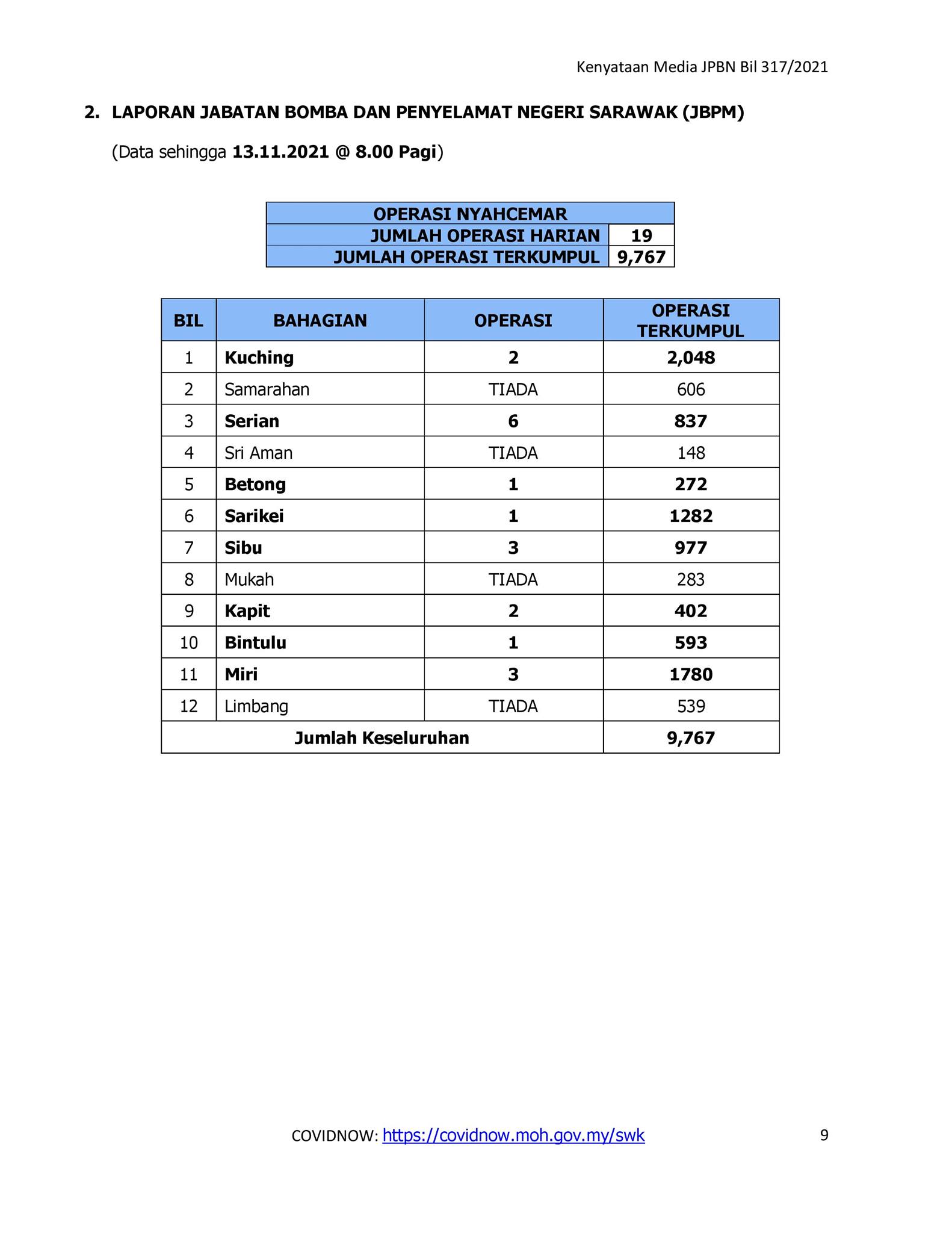 Kenyataan Media JPBN Bil 317/2021

2. LAPORAN JABATAN BOMBA DAN PENYELAMAT NEGERI SARAWAK (JBPM)

(Data sehingga 13.11.2021 @ 8.00 Pagi)

| OPERASI NYAHCEMAR | |
|---|---|
| JUMLAH OPERASI HARIAN | 19 |
| JUMLAH OPERASI TERKUMPUL | 9,767 |

| BIL | BAHAGIAN | OPERASI | OPERASI TERKUMPUL |
|---|---|---|---|
| 1 | Kuching | 2 | 2,048 |
| 2 | Samarahan | TIADA | 606 |
| 3 | Serian | 6 | 837 |
| 4 | Sri Aman | TIADA | 148 |
| 5 | Betong | 1 | 272 |
| 6 | Sarikei | 1 | 1282 |
| 7 | Sibu | 3 | 977 |
| 8 | Mukah | TIADA | 283 |
| 9 | Kapit | 2 | 402 |
| 10 | Bintulu | 1 | 593 |
| 11 | Miri | 3 | 1780 |
| 12 | Limbang | TIADA | 539 |
| Jumlah Keseluruhan | | | 9,767 |

COVIDNOW: https://covidnow.moh.gov.my/swk 9